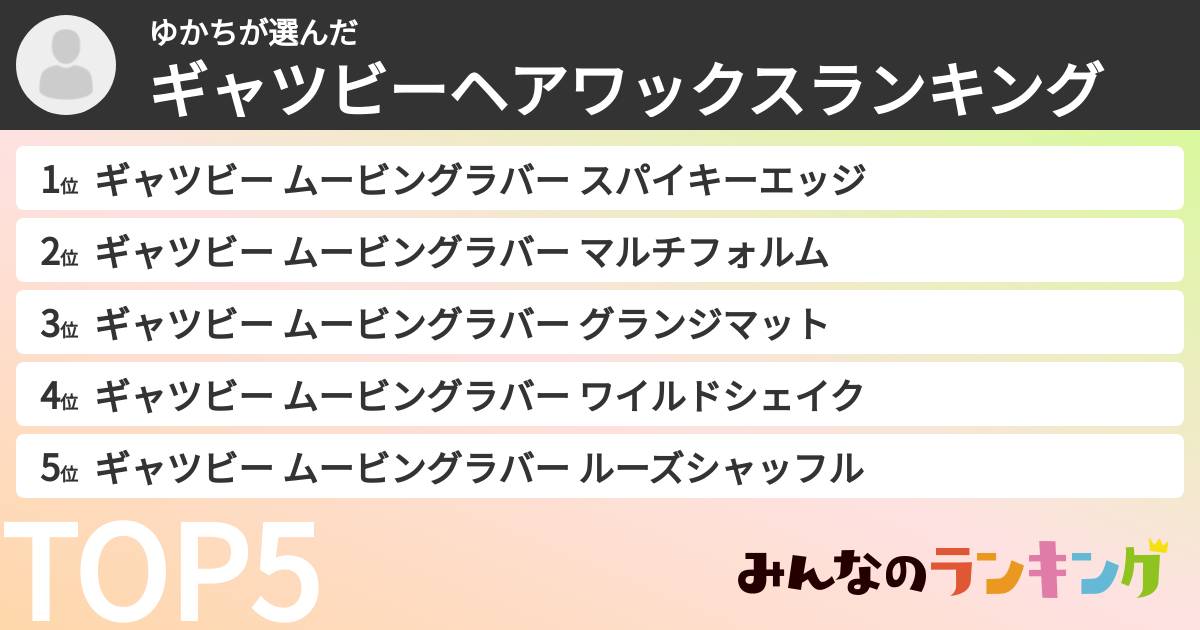 ゆかちが選んだ
ギャツビーヘアワックスランキング

1位 ギャツビー ムービングラバー スパイキーエッジ
2位 ギャツビー ムービングラバー マルチフォルム
3位 ギャツビー ムービングラバー グランジマット
4位 ギャツビー ムービングラバー ワイルドシェイク
5位 ギャツビー ムービングラバー ルーズシャッフル

TOP5

みんなのランキング